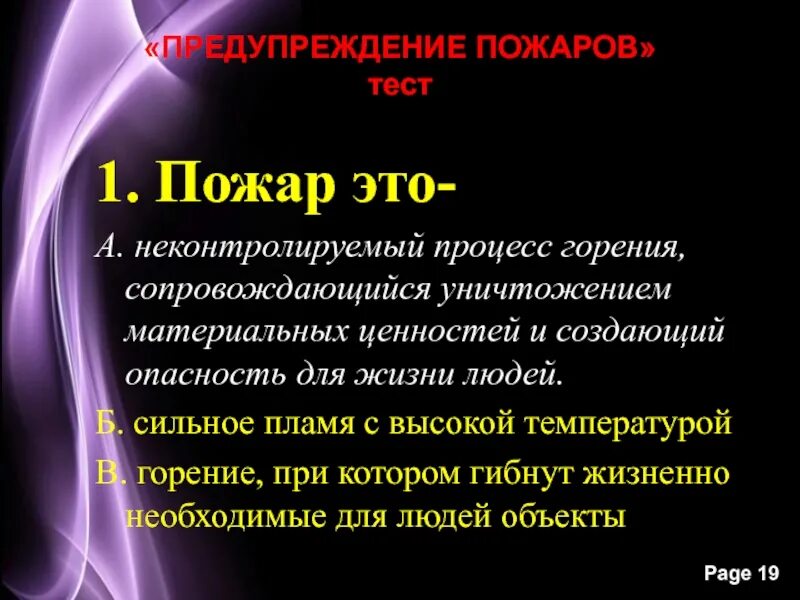 «ПРЕДУПРЕЖДЕНИЕ ПОЖАРОВ»
тест

1. Пожар это-

А. неконтролируемый процесс горения, сопровождающийся уничтожением материальных ценностей и создающий опасность для жизни людей.

Б. сильное пламя с высокой температурой

В. горение, при котором гибнут жизненно необходимые для людей объекты

Page 19